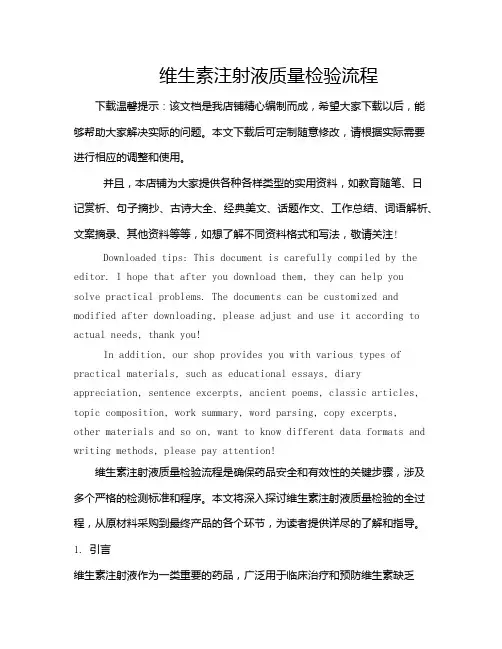 维生素注射液质量检验流程

下载温馨提示：该文档是我店铺精心编制而成，希望大家下载以后，能够帮助大家解决实际的问题。本文下载后可定制随意修改，请根据实际需要进行相应的调整和使用。

并且，本店铺为大家提供各种各样类型的实用资料，如教育随笔、日记赏析、句子摘抄、古诗大全、经典美文、话题作文、工作总结、词语解析、文案摘录、其他资料等等，如想了解不同资料格式和写法，敬请关注！

Downloaded tips: This document is carefully compiled by the editor. I hope that after you download them, they can help you solve practical problems. The documents can be customized and modified after downloading, please adjust and use it according to actual needs, thank you!

In addition, our shop provides you with various types of practical materials, such as educational essays, diary appreciation, sentence excerpts, ancient poems, classic articles, topic composition, work summary, word parsing, copy excerpts, other materials and so on, want to know different data formats and writing methods, please pay attention!

维生素注射液质量检验流程是确保药品安全和有效性的关键步骤，涉及多个严格的检测标准和程序。本文将深入探讨维生素注射液质量检验的全过程，从原材料采购到最终产品的各个环节，为读者提供详尽的了解和指导。

1. 引言

维生素注射液作为一类重要的药品，广泛用于临床治疗和预防维生素缺乏